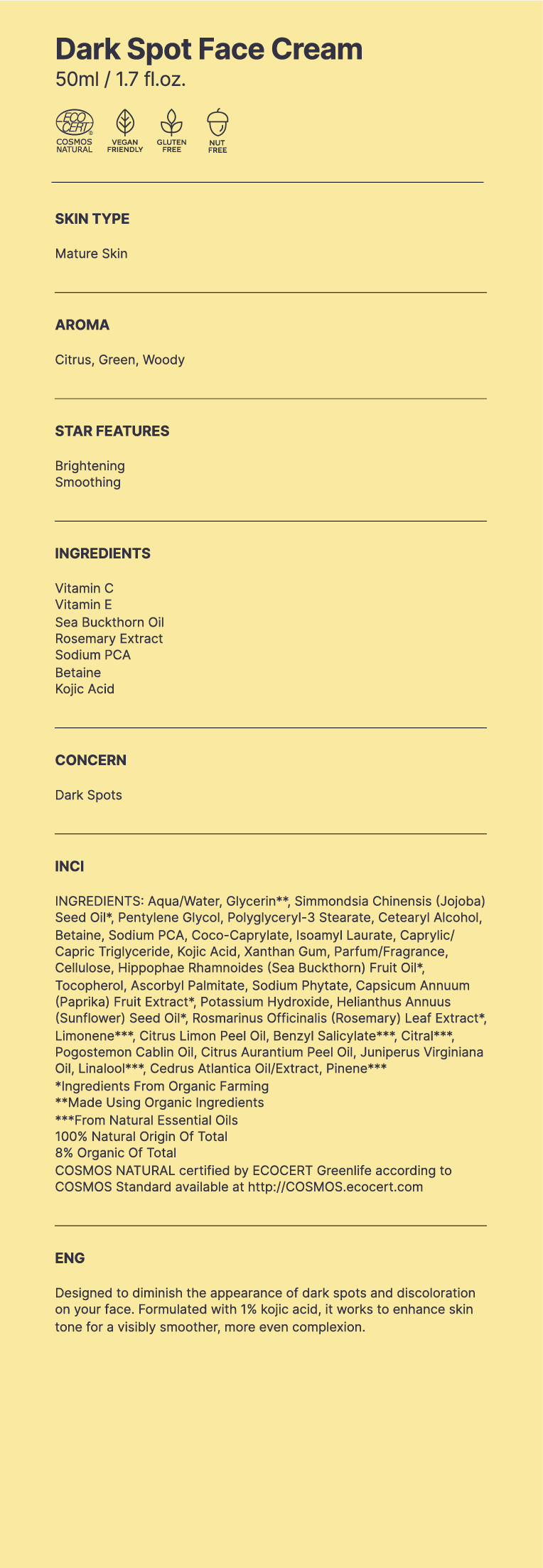 Dark Spot Face Cream
50ml / 1.7 fl.oz.

ECO CERT COSMOS NATURAL
VEGAN FRIENDLY
GLUTEN FREE
NUT FREE

SKIN TYPE

Mature Skin

AROMA

Citrus, Green, Woody

STAR FEATURES

Brightening
Smoothing

INGREDIENTS

Vitamin C
Vitamin E
Sea Buckthorn Oil
Rosemary Extract
Sodium PCA
Betaine
Kojic Acid

CONCERN

Dark Spots

INCI

INGREDIENTS: Aqua/Water, Glycerin**, Simmondsia Chinensis (Jojoba) Seed Oil*, Pentylene Glycol, Polyglyceryl-3 Stearate, Cetearyl Alcohol, Betaine, Sodium PCA, Coco-Caprylate, Isoamyl Laurate, Caprylic/Capric Triglyceride, Kojic Acid, Xanthan Gum, Parfum/Fragrance, Cellulose, Hippophae Rhamnoides (Sea Buckthorn) Fruit Oil*, Tocopherol, Ascorbyl Palmitate, Sodium Phytate, Capsicum Annuum (Paprika) Fruit Extract*, Potassium Hydroxide, Helianthus Annuus (Sunflower) Seed Oil*, Rosmarinus Officinalis (Rosemary) Leaf Extract*, Limonene***, Citrus Limon Peel Oil, Benzyl Salicylate***, Citral***, Pogostemon Cablin Oil, Citrus Aurantium Peel Oil, Juniperus Virginiana Oil, Linalool***, Cedrus Atlantica Oil/Extract, Pinene***
*Ingredients From Organic Farming
**Made Using Organic Ingredients
***From Natural Essential Oils
100% Natural Origin Of Total
8% Organic Of Total
COSMOS NATURAL certified by ECOCERT Greenlife according to COSMOS Standard available at http://COSMOS.ecocert.com

ENG

Designed to diminish the appearance of dark spots and discoloration on your face. Formulated with 1% kojic acid, it works to enhance skin tone for a visibly smoother, more even complexion.